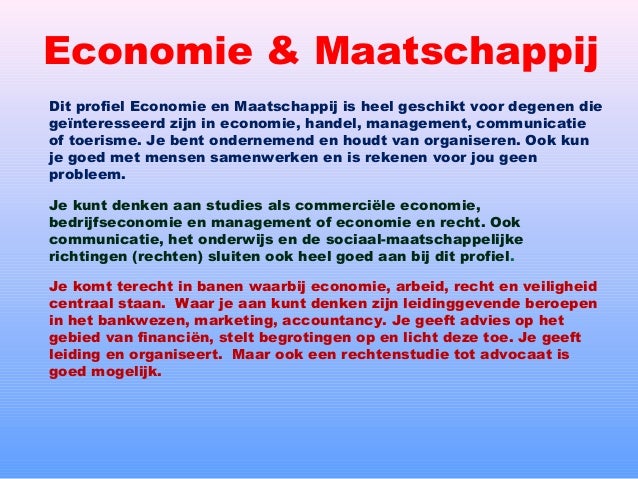 Economie & Maatschappij

Dit profiel Economie en Maatschappij is heel geschikt voor degenen die geïnteresseerd zijn in economie, handel, management, communicatie of toerisme. Je bent ondernemend en houdt van organiseren. Ook kun je goed met mensen samenwerken en is rekenen voor jou geen probleem.

Je kunt denken aan studies als commerciële economie, bedrijfseconomie en management of economie en recht. Ook communicatie, het onderwijs en de sociaal-maatschappelijke richtingen (rechten) sluiten ook heel goed aan bij dit profiel.

Je komt terecht in banen waarbij economie, arbeid, recht en veiligheid centraal staan. Waar je aan kunt denken zijn leidinggevende beroepen in het bankwezen, marketing, accountancy. Je geeft advies op het gebied van financiën, stelt begrotingen op en licht deze toe. Je geeft leiding en organiseert. Maar ook een rechtenstudie tot advocaat is goed mogelijk.